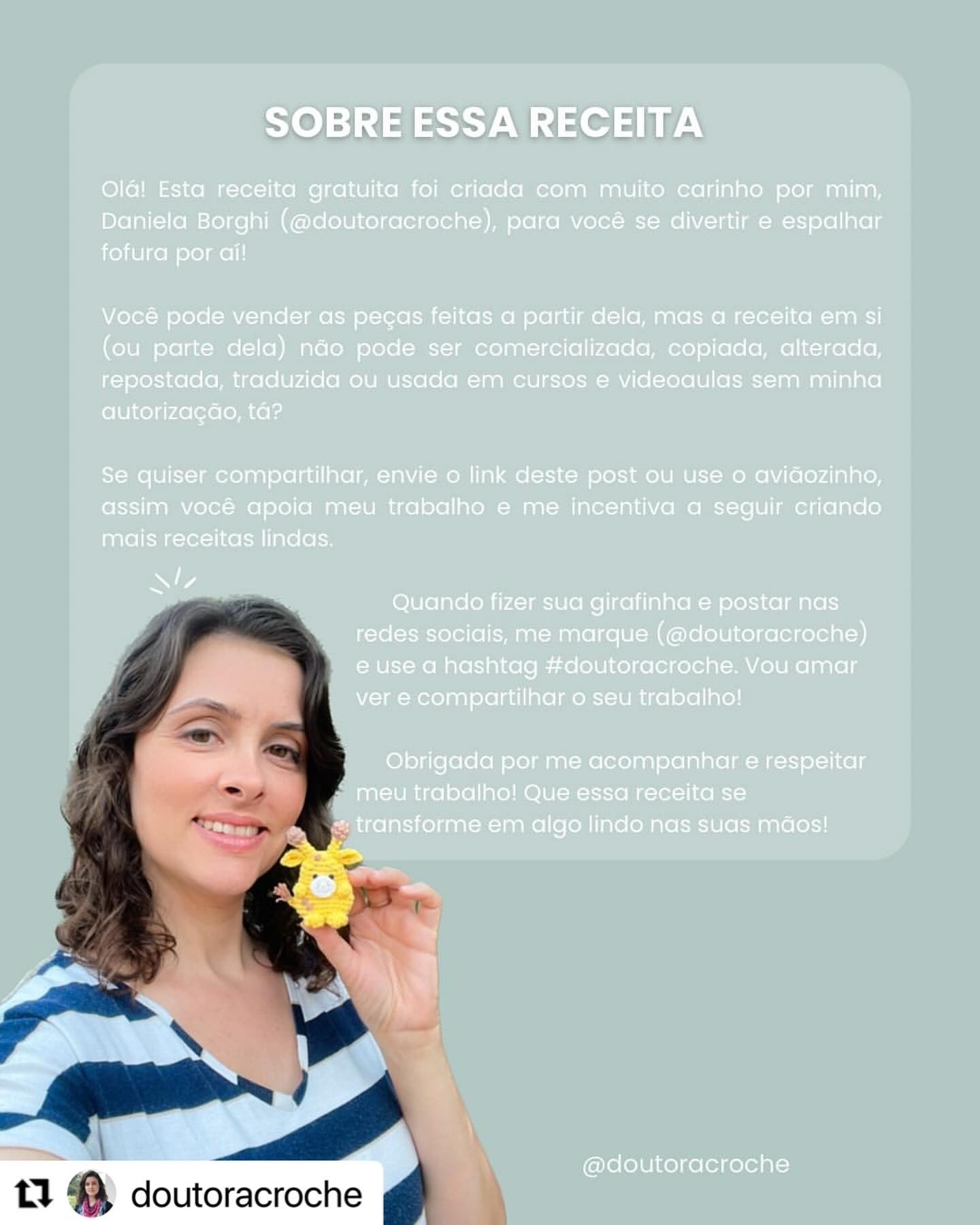 SOBRE ESSA RECEITA

Olá! Esta receita gratuita foi criada com muito carinho por mim, Daniela Borghi (@doutoracroche), para você se divertir e espalhar fofura por aí!

Você pode vender as peças feitas a partir dela, mas a receita em si (ou parte dela) não pode ser comercializada, copiada, alterada, repostada, traduzida ou usada em cursos e videoaulas sem minha autorização, tá?

Se quiser compartilhar, envie o link deste post ou use o aviãozinho, assim você apoia meu trabalho e me incentiva a seguir criando mais receitas lindas.

Quando fizer sua girafinha e postar nas redes sociais, me marque (@doutoracroche) e use a hashtag #doutoracroche. Vou amar ver e compartilhar o seu trabalho!

Obrigada por me acompanhar e respeitar meu trabalho! Que essa receita se transforme em algo lindo nas suas mãos!

@doutoracroche

doutoracroche